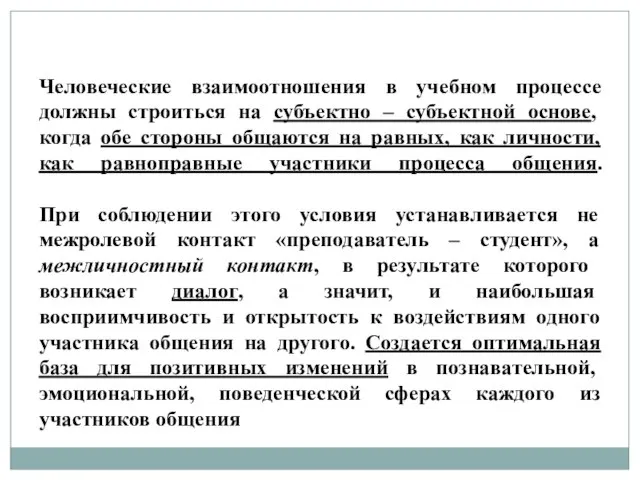 Человеческие взаимоотношения в учебном процессе должны строиться на субъектно – субъектной основе, когда обе стороны общаются на равных, как личности, как равноправные участники процесса общения.

При соблюдении этого условия устанавливается не межролевой контакт «преподаватель – студент», а межличностный контакт, в результате которого возникает диалог, а значит, и наибольшая восприимчивость и открытость к воздействиям одного участника общения на другого. Создается оптимальная база для позитивных изменений в познавательной, эмоциональной, поведенческой сферах каждого из участников общения